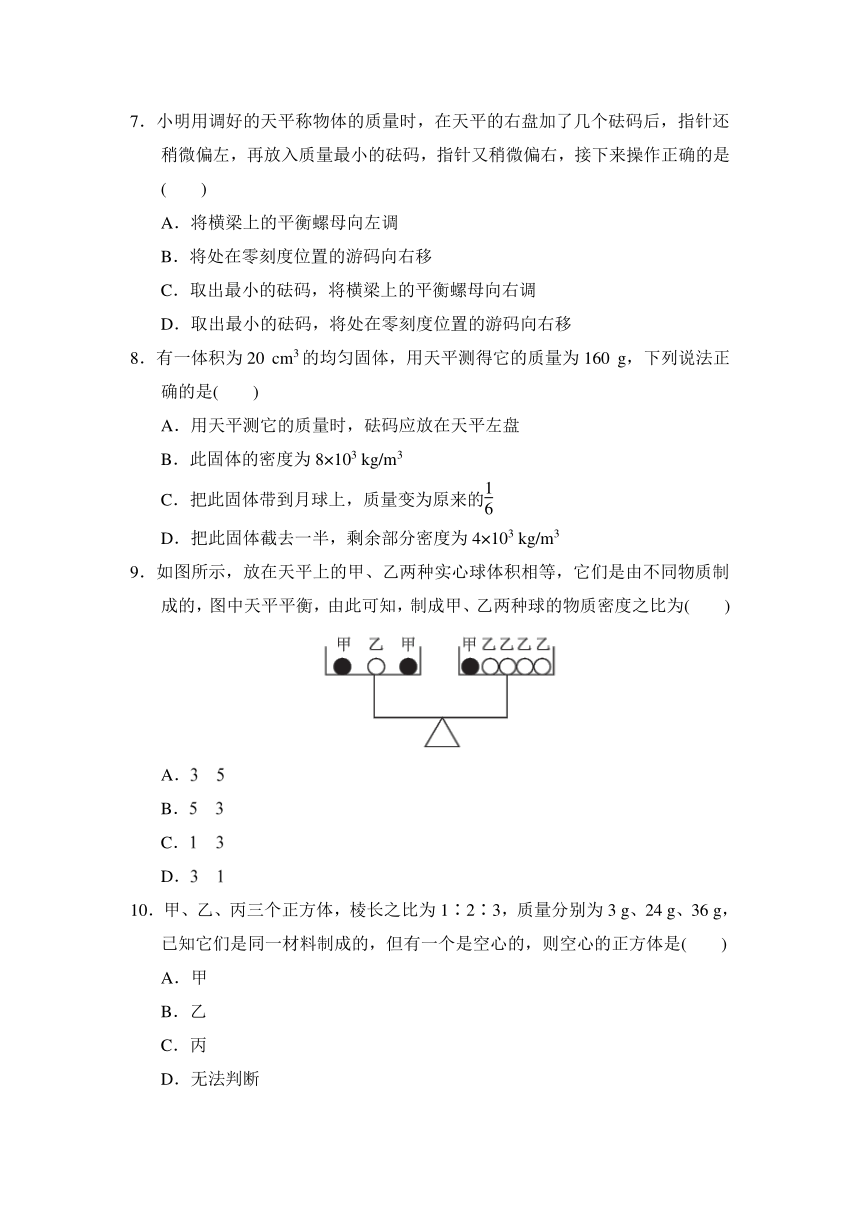 7．小明用调好的天平称物体的质量时，在天平的右盘加了几个砝码后，指针还稍微偏左，再放入质量最小的砝码，指针又稍微偏右，接下来操作正确的是(　　)

A．将横梁上的平衡螺母向左调

B．将处在零刻度位置的游码向右移

C．取出最小的砝码，将横梁上的平衡螺母向右调

D．取出最小的砝码，将处在零刻度位置的游码向右移

8．有一体积为 20 $cm^3$ 的均匀固体，用天平测得它的质量为 160 g，下列说法正确的是(　　)

A．用天平测它的质量时，砝码应放在天平左盘

B．此固体的密度为 $8\times10^3$ $kg/m^3$

C．把此固体带到月球上，质量变为原来的$\frac{1}{6}$

D．把此固体截去一半，剩余部分密度为 $4\times10^3$ $kg/m^3$

9．如图所示，放在天平上的甲、乙两种实心球体积相等，它们是由不同物质制成的，图中天平平衡，由此可知，制成甲、乙两种球的物质密度之比为(　　)

甲 乙 甲　甲 乙 乙 乙 乙

A．3　5

B．5　3

C．1　3

D．3　1

10．甲、乙、丙三个正方体，棱长之比为 1∶2∶3，质量分别为 3 g、24 g、36 g，已知它们是同一材料制成的，但有一个是空心的，则空心的正方体是(　　)

A．甲

B．乙

C．丙

D．无法判断